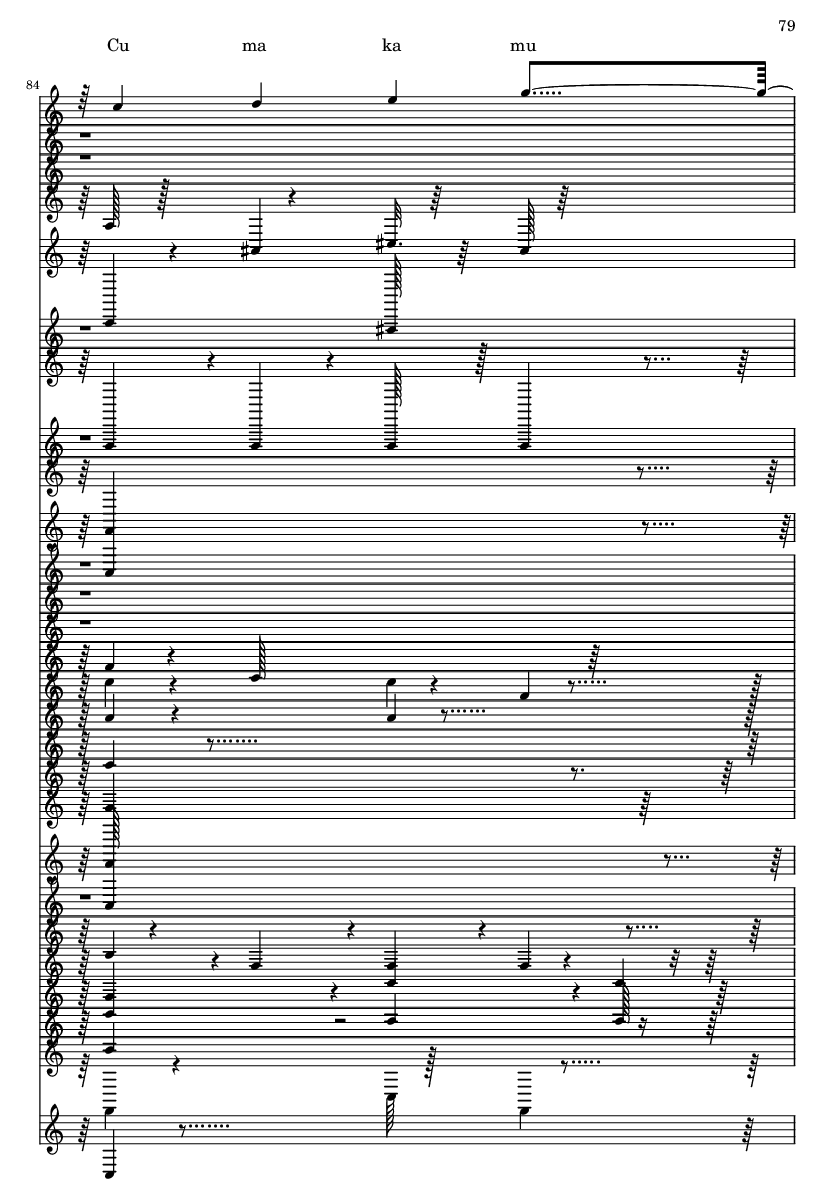 79

Cu ma ka mu

84